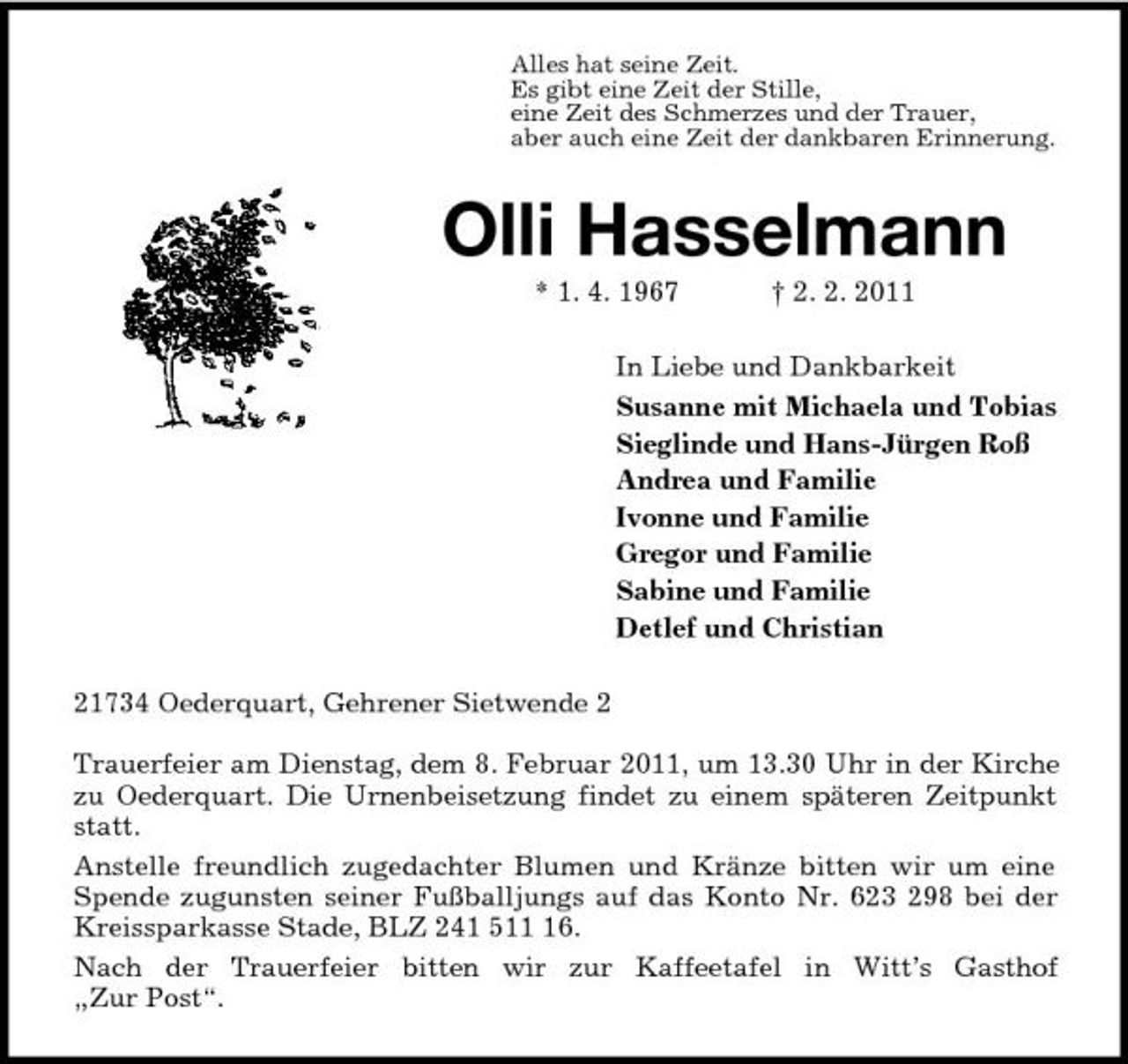 Alles hat seine Zeit.
Es gibt eine Zeit der Stille,
eine Zeit des Schmerzes und der Trauer,
aber auch eine Zeit der dankbaren Erinnerung.

Olli Hasselmann

* 1. 4. 1967 † 2. 2. 2011

In Liebe und Dankbarkeit
Susanne mit Michaela und Tobias
Sieglinde und Hans-Jürgen Roß
Andrea und Familie
Ivonne und Familie
Gregor und Familie
Sabine und Familie
Detlef und Christian

21734 Oederquart, Gehrener Sietwende 2

Trauerfeier am Dienstag, dem 8. Februar 2011, um 13.30 Uhr in der Kirche zu Oederquart. Die Urnenbeisetzung findet zu einem späteren Zeitpunkt statt.

Anstelle freundlich zugedachter Blumen und Kränze bitten wir um eine Spende zugunsten seiner Fußballjungs auf das Konto Nr. 623 298 bei der Kreissparkasse Stade, BLZ 241 511 16.

Nach der Trauerfeier bitten wir zur Kaffeetafel in Witt's Gasthof „Zur Post“.